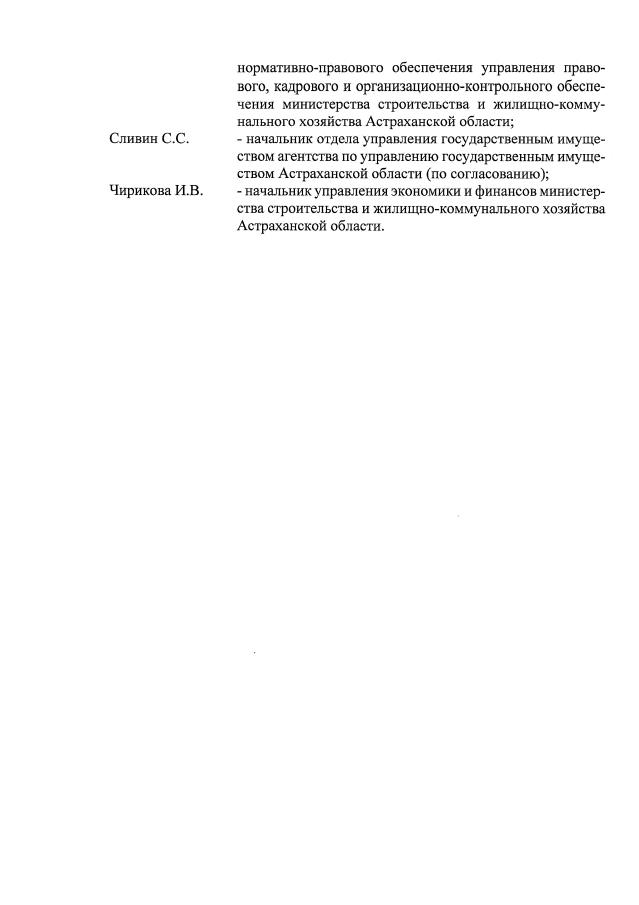 нормативно-правового обеспечения управления правового, кадрового и организационно-контрольного обеспечения министерства строительства и жилищно-коммунального хозяйства Астраханской области;

Сливин С.С. - начальник отдела управления государственным имуществом агентства по управлению государственным имуществом Астраханской области (по согласованию);

Чирикова И.В. - начальник управления экономики и финансов министерства строительства и жилищно-коммунального хозяйства Астраханской области.